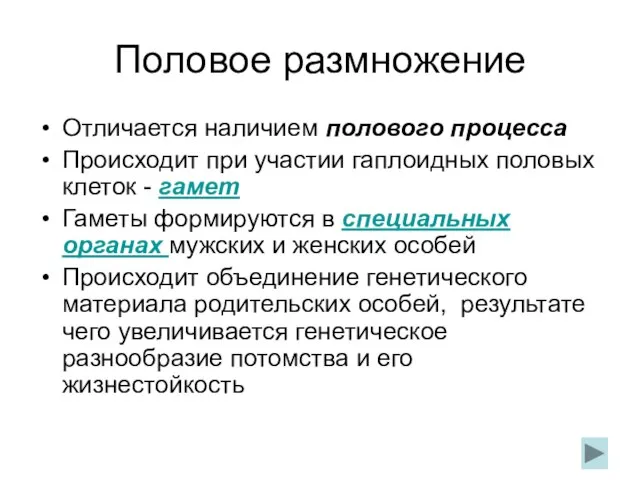 Половое размножение

• Отличается наличием полового процесса
• Происходит при участии гаплоидных половых клеток - гамет
• Гаметы формируются в специальных органах мужских и женских особей
• Происходит объединение генетического материала родительских особей,  результате чего увеличивается генетическое разнообразие потомства и его жизнестойкость